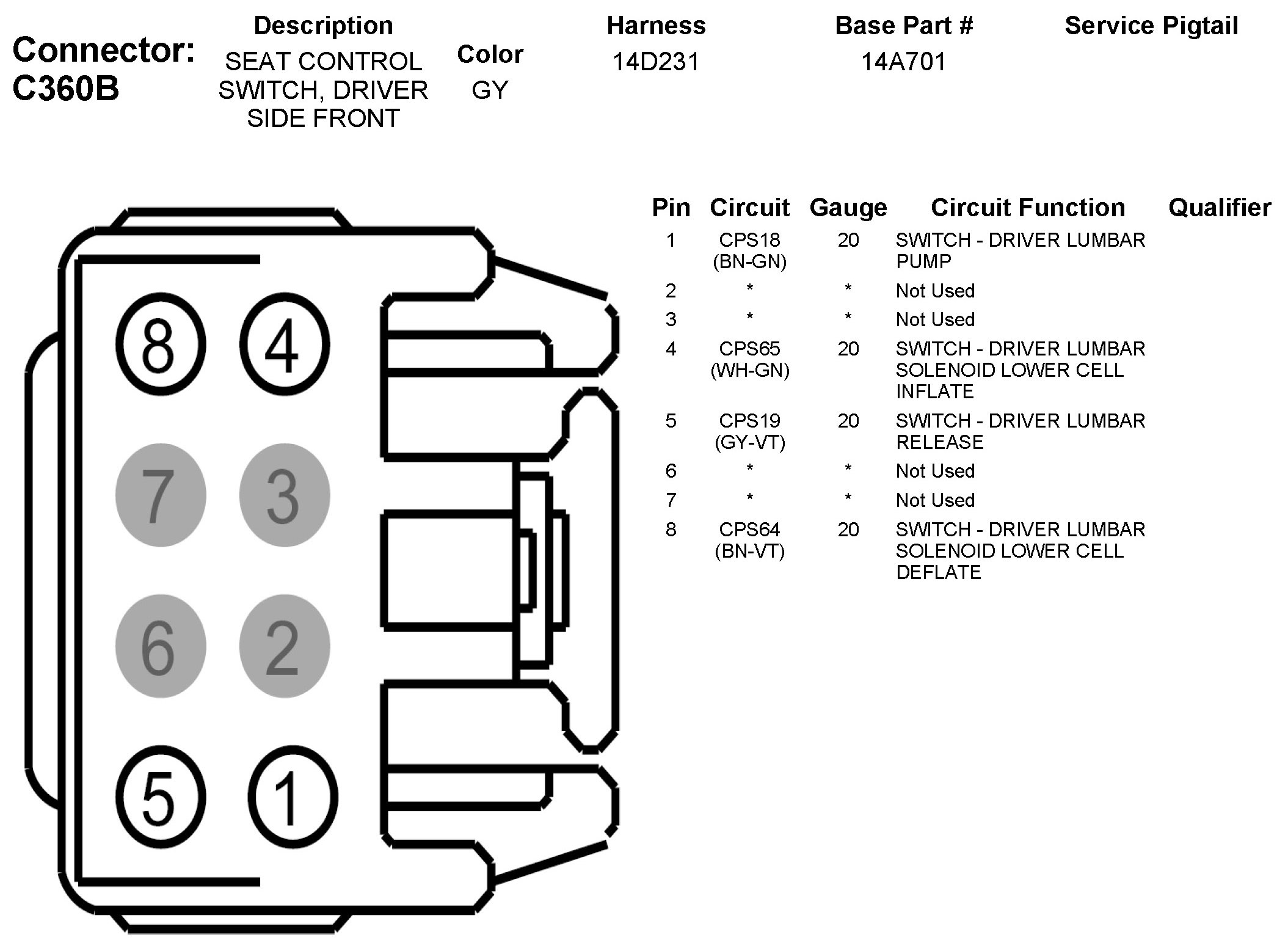 Connector: C360B

| Description | Color | Harness | Base Part # | Service Pigtail |
|---|---|---|---|---|
| SEAT CONTROL SWITCH, DRIVER SIDE FRONT | GY | 14D231 | 14A701 | |

8 4 7 3 6 2 5 1

| Pin | Circuit | Gauge | Circuit Function | Qualifier |
|---|---|---|---|---|
| 1 | CPS18 (BN-GN) | 20 | SWITCH - DRIVER LUMBAR PUMP | |
| 2 | * | * | Not Used | |
| 3 | * | * | Not Used | |
| 4 | CPS65 (WH-GN) | 20 | SWITCH - DRIVER LUMBAR SOLENOID LOWER CELL INFLATE | |
| 5 | CPS19 (GY-VT) | 20 | SWITCH - DRIVER LUMBAR RELEASE | |
| 6 | * | * | Not Used | |
| 7 | * | * | Not Used | |
| 8 | CPS64 (BN-VT) | 20 | SWITCH - DRIVER LUMBAR SOLENOID LOWER CELL DEFLATE | |